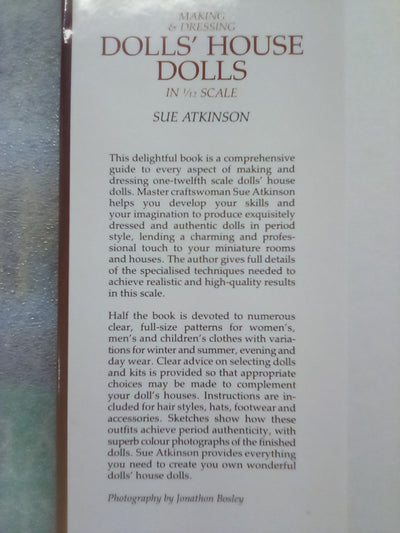 MAKING
& DRESSING
DOLLS' HOUSE
DOLLS
IN $\frac{1}{12}$ SCALE

SUE ATKINSON

This delightful book is a comprehensive guide to every aspect of making and dressing one-twelfth scale dolls' house dolls. Master craftswoman Sue Atkinson helps you develop your skills and your imagination to produce exquisitely dressed and authentic dolls in period style, lending a charming and professional touch to your miniature rooms and houses. The author gives full details of the specialised techniques needed to achieve realistic and high-quality results in this scale.

Half the book is devoted to numerous clear, full-size patterns for women's, men's and children's clothes with variations for winter and summer, evening and day wear. Clear advice on selecting dolls and kits is provided so that appropriate choices may be made to complement your doll's houses. Instructions are included for hair styles, hats, footwear and accessories. Sketches show how these outfits achieve period authenticity, with superb colour photographs of the finished dolls. Sue Atkinson provides everything you need to create you own wonderful dolls' house dolls.

Photography by Jonathon Bosley